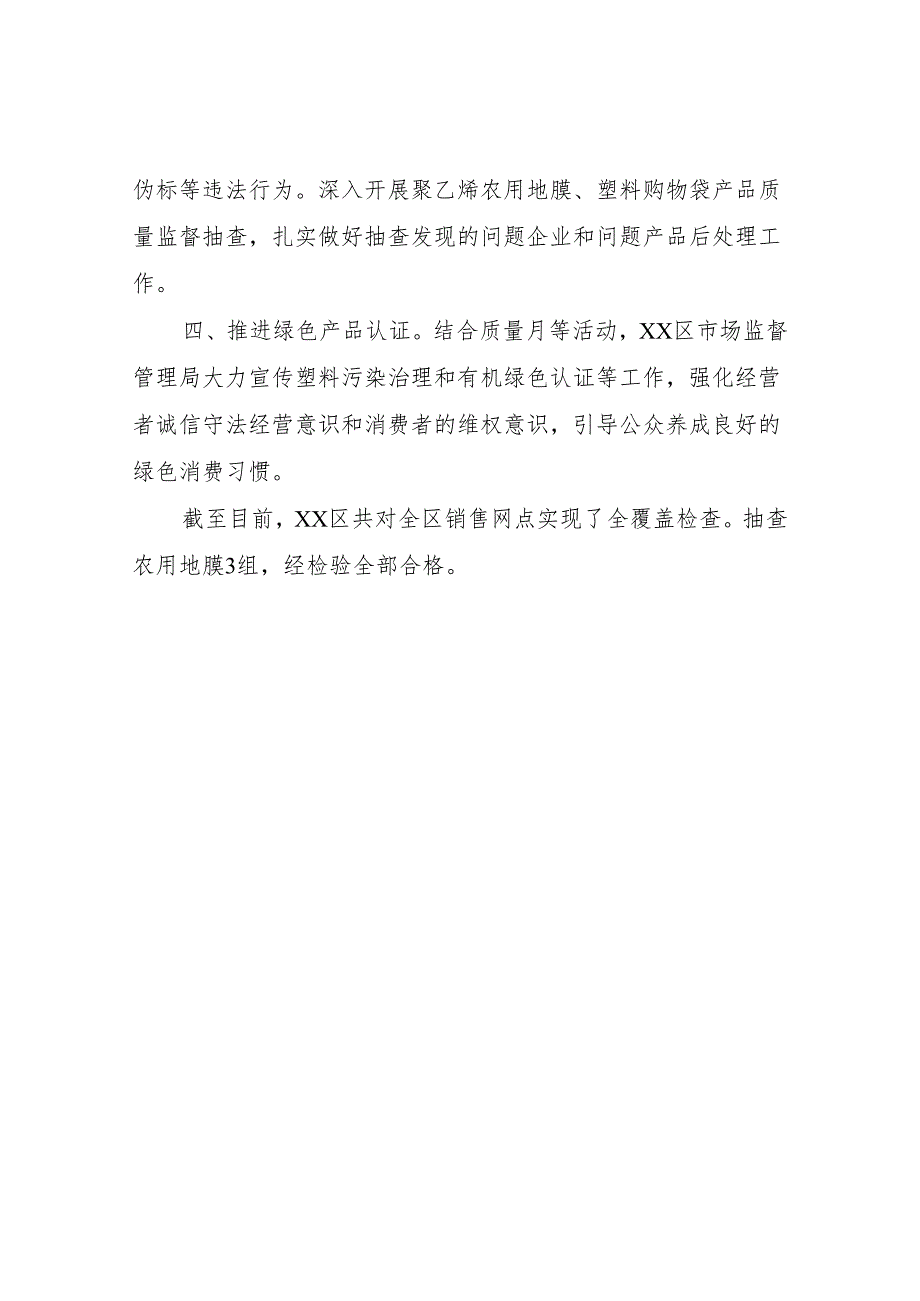 伪标等违法行为。深入开展聚乙烯农用地膜、塑料购物袋产品质量监督抽查，扎实做好抽查发现的问题企业和问题产品后处理工作。

四、推进绿色产品认证。结合质量月等活动，XX区市场监督管理局大力宣传塑料污染治理和有机绿色认证等工作，强化经营者诚信守法经营意识和消费者的维权意识，引导公众养成良好的绿色消费习惯。

截至目前，XX区共对全区销售网点实现了全覆盖检查。抽查农用地膜3组，经检验全部合格。